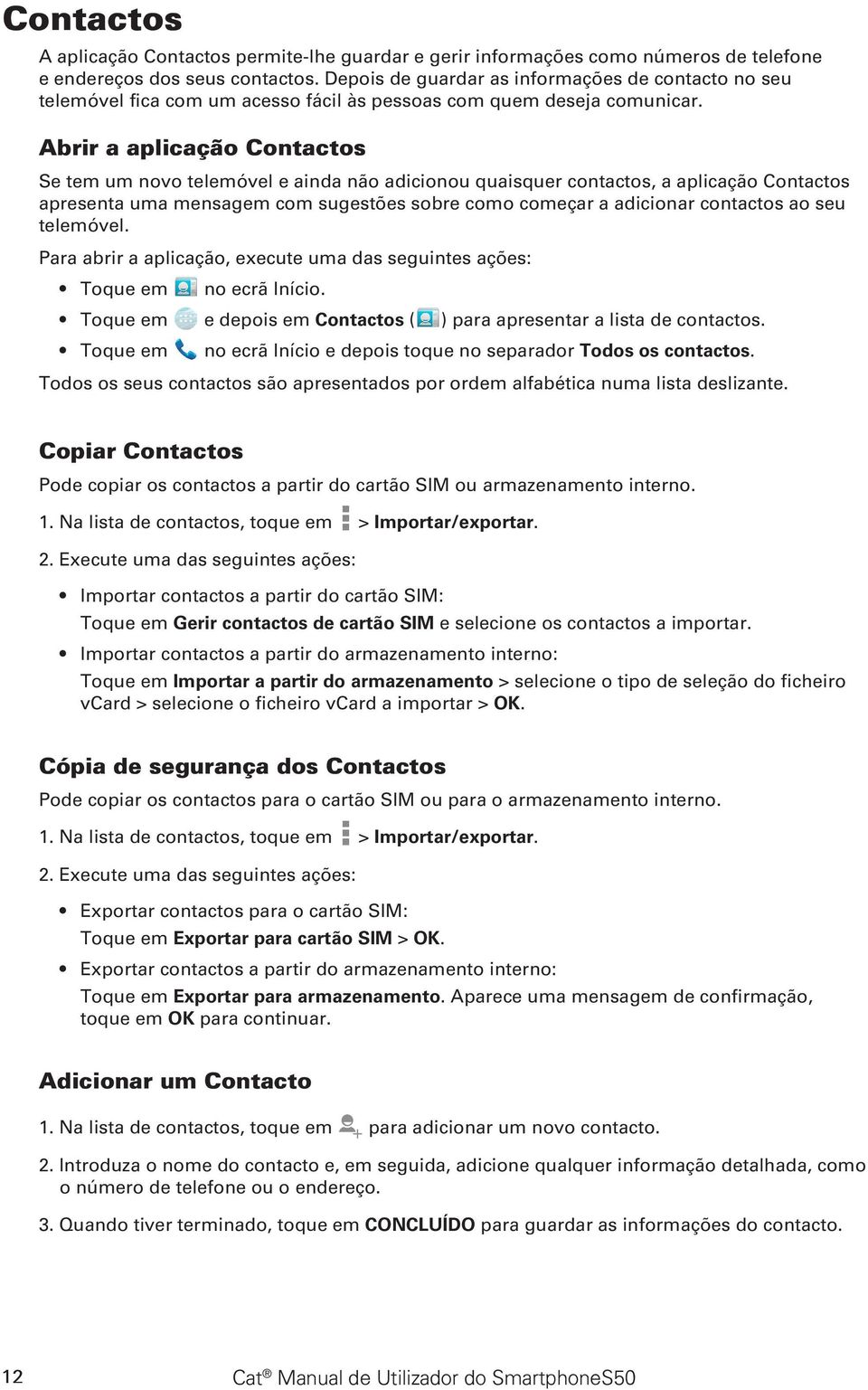 Contactos

A aplicação Contactos permite-lhe guardar e gerir informações como números de telefone e endereços dos seus contactos. Depois de guardar as informações de contacto no seu telemóvel fica com um acesso fácil às pessoas com quem deseja comunicar.

Abrir a aplicação Contactos

Se tem um novo telemóvel e ainda não adicionou quaisquer contactos, a aplicação Contactos apresenta uma mensagem com sugestões sobre como começar a adicionar contactos ao seu telemóvel.

Para abrir a aplicação, execute uma das seguintes ações:

• Toque em no ecrã Início.
• Toque em e depois em Contactos ( ) para apresentar a lista de contactos.
• Toque em no ecrã Início e depois toque no separador Todos os contactos.

Todos os seus contactos são apresentados por ordem alfabética numa lista deslizante.

Copiar Contactos

Pode copiar os contactos a partir do cartão SIM ou armazenamento interno.

1. Na lista de contactos, toque em > Importar/exportar.

2. Execute uma das seguintes ações:

• Importar contactos a partir do cartão SIM:
Toque em Gerir contactos de cartão SIM e selecione os contactos a importar.
• Importar contactos a partir do armazenamento interno:
Toque em Importar a partir do armazenamento > selecione o tipo de seleção do ficheiro vCard > selecione o ficheiro vCard a importar > OK.

Cópia de segurança dos Contactos

Pode copiar os contactos para o cartão SIM ou para o armazenamento interno.

1. Na lista de contactos, toque em > Importar/exportar.

2. Execute uma das seguintes ações:

• Exportar contactos para o cartão SIM:
Toque em Exportar para cartão SIM > OK.
• Exportar contactos a partir do armazenamento interno:
Toque em Exportar para armazenamento. Aparece uma mensagem de confirmação, toque em OK para continuar.

Adicionar um Contacto

1. Na lista de contactos, toque em para adicionar um novo contacto.

2. Introduza o nome do contacto e, em seguida, adicione qualquer informação detalhada, como o número de telefone ou o endereço.

3. Quando tiver terminado, toque em CONCLUÍDO para guardar as informações do contacto.

12 Cat® Manual de Utilizador do SmartphoneS50